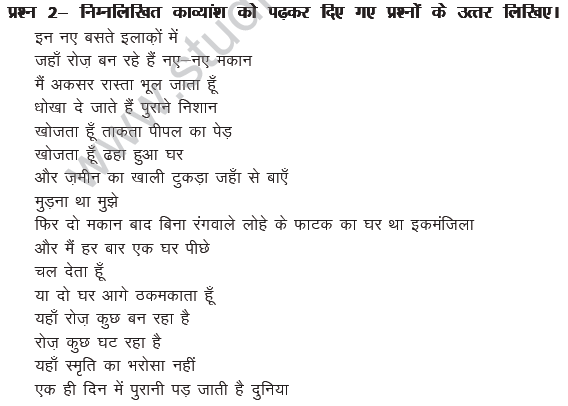 प्रश्न 2– निम्नलिखित काव्यांश को पढ़कर दिए गए प्रश्नों के उत्तर लिखिए।

इन नए बसते इलाक़ों में
जहाँ रोज़ बन रहे हैं नए–नए मकान
मैं अकसर रास्ता भूल जाता हूँ
धोखा दे जाते हैं पुराने निशान
खोजता हूँ ताकता पीपल का पेड़
खोजता हूँ ढहा हुआ घर
और ज़मीन का खाली टुकड़ा जहाँ से बाएँ
मुड़ना था मुझे
फिर दो मकान बाद बिना रंगवाले लोहे के फाटक का घर था इकमंजिला
और मैं हर बार एक घर पीछे
चल देता हूँ
या दो घर आगे ठकमकाता हूँ
यहाँ रोज़ कुछ बन रहा है
रोज़ कुछ घट रहा है
यहाँ स्मृति का भरोसा नहीं
एक ही दिन में पुरानी पड़ जाती है दुनिया

www.stud